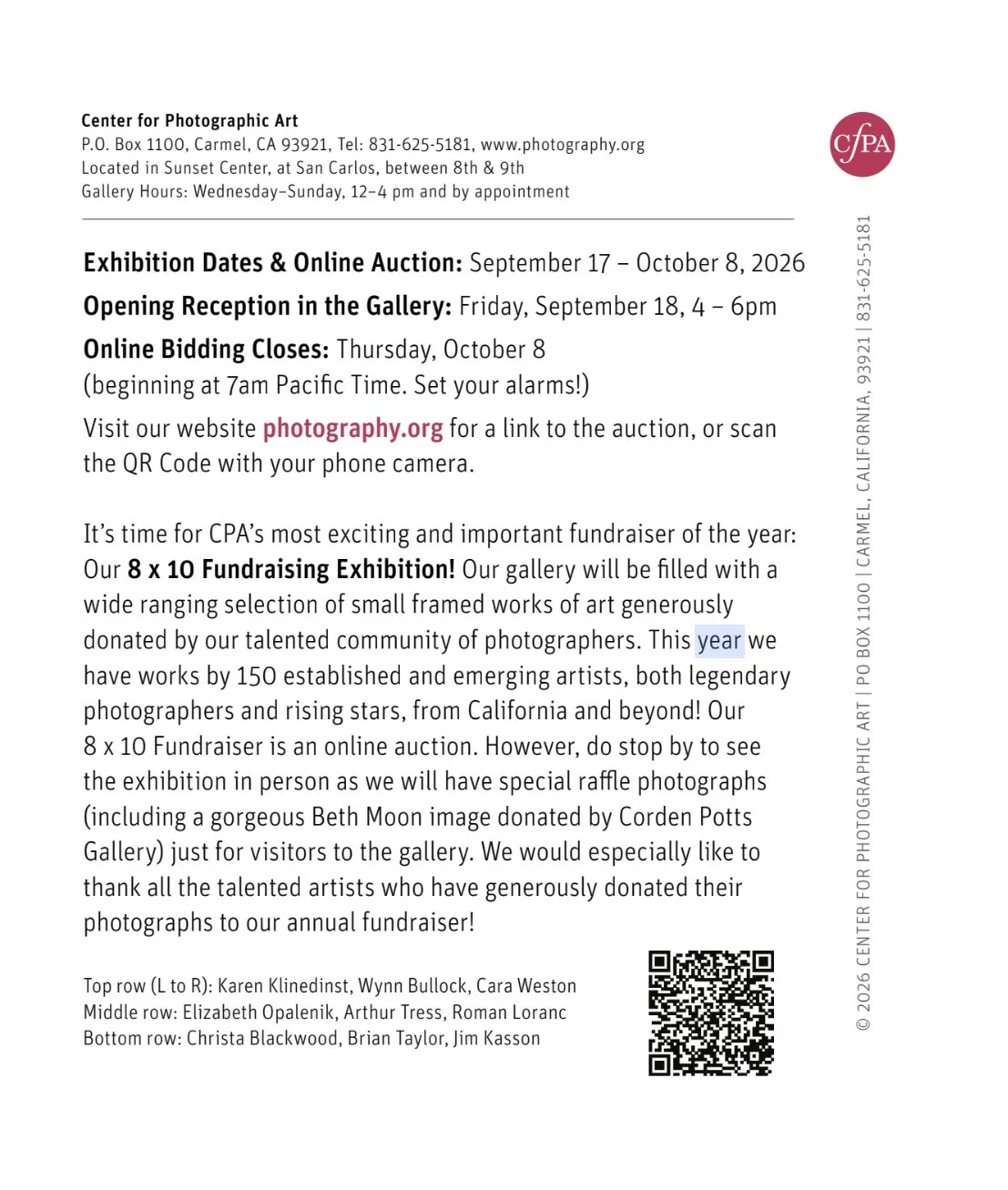 Center for Photographic Art
P.O. Box 1100, Carmel, CA 93921, Tel: 831-625-5181, www.photography.org
Located in Sunset Center, at San Carlos, between 8th & 9th
Gallery Hours: Wednesday–Sunday, 12–4 pm and by appointment

CfPA

Exhibition Dates & Online Auction: September 17 – October 8, 2026

Opening Reception in the Gallery: Friday, September 18, 4 – 6pm

Online Bidding Closes: Thursday, October 8
(beginning at 7am Pacific Time. Set your alarms!)

Visit our website photography.org for a link to the auction, or scan the QR Code with your phone camera.

It's time for CPA's most exciting and important fundraiser of the year: Our 8 x 10 Fundraising Exhibition! Our gallery will be filled with a wide ranging selection of small framed works of art generously donated by our talented community of photographers. This year we have works by 150 established and emerging artists, both legendary photographers and rising stars, from California and beyond! Our 8 x 10 Fundraiser is an online auction. However, do stop by to see the exhibition in person as we will have special raffle photographs (including a gorgeous Beth Moon image donated by Corden Potts Gallery) just for visitors to the gallery. We would especially like to thank all the talented artists who have generously donated their photographs to our annual fundraiser!

Top row (L to R): Karen Klinedinst, Wynn Bullock, Cara Weston
Middle row: Elizabeth Opalenik, Arthur Tress, Roman Loranc
Bottom row: Christa Blackwood, Brian Taylor, Jim Kasson

© 2026 CENTER FOR PHOTOGRAPHIC ART | PO BOX 1100 | CARMEL, CALIFORNIA, 93921 | 831-625-5181